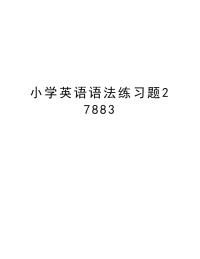 小学英语语法练习题27883